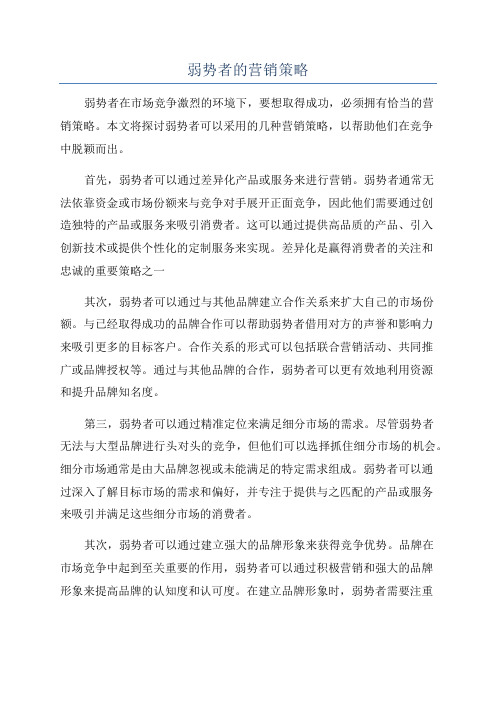 弱势者的营销策略

弱势者在市场竞争激烈的环境下，要想取得成功，必须拥有恰当的营销策略。本文将探讨弱势者可以采用的几种营销策略，以帮助他们在竞争中脱颖而出。

首先，弱势者可以通过差异化产品或服务来进行营销。弱势者通常无法依靠资金或市场份额来与竞争对手展开正面竞争，因此他们需要通过创造独特的产品或服务来吸引消费者。这可以通过提供高品质的产品、引入创新技术或提供个性化的定制服务来实现。差异化是赢得消费者的关注和忠诚的重要策略之一

其次，弱势者可以通过与其他品牌建立合作关系来扩大自己的市场份额。与已经取得成功的品牌合作可以帮助弱势者借用对方的声誉和影响力来吸引更多的目标客户。合作关系的形式可以包括联合营销活动、共同推广或品牌授权等。通过与其他品牌的合作，弱势者可以更有效地利用资源和提升品牌知名度。

第三，弱势者可以通过精准定位来满足细分市场的需求。尽管弱势者无法与大型品牌进行头对头的竞争，但他们可以选择抓住细分市场的机会。细分市场通常是由大品牌忽视或未能满足的特定需求组成。弱势者可以通过深入了解目标市场的需求和偏好，并专注于提供与之匹配的产品或服务来吸引并满足这些细分市场的消费者。

其次，弱势者可以通过建立强大的品牌形象来获得竞争优势。品牌在市场竞争中起到至关重要的作用，弱势者可以通过积极营销和强大的品牌形象来提高品牌的认知度和认可度。在建立品牌形象时，弱势者需要注重